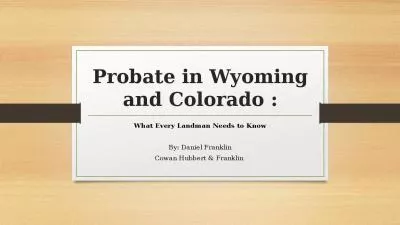 Probate in Wyoming and Colorado :

What Every Landman Needs to Know

By: Daniel Franklin
Cowan Hubbert & Franklin